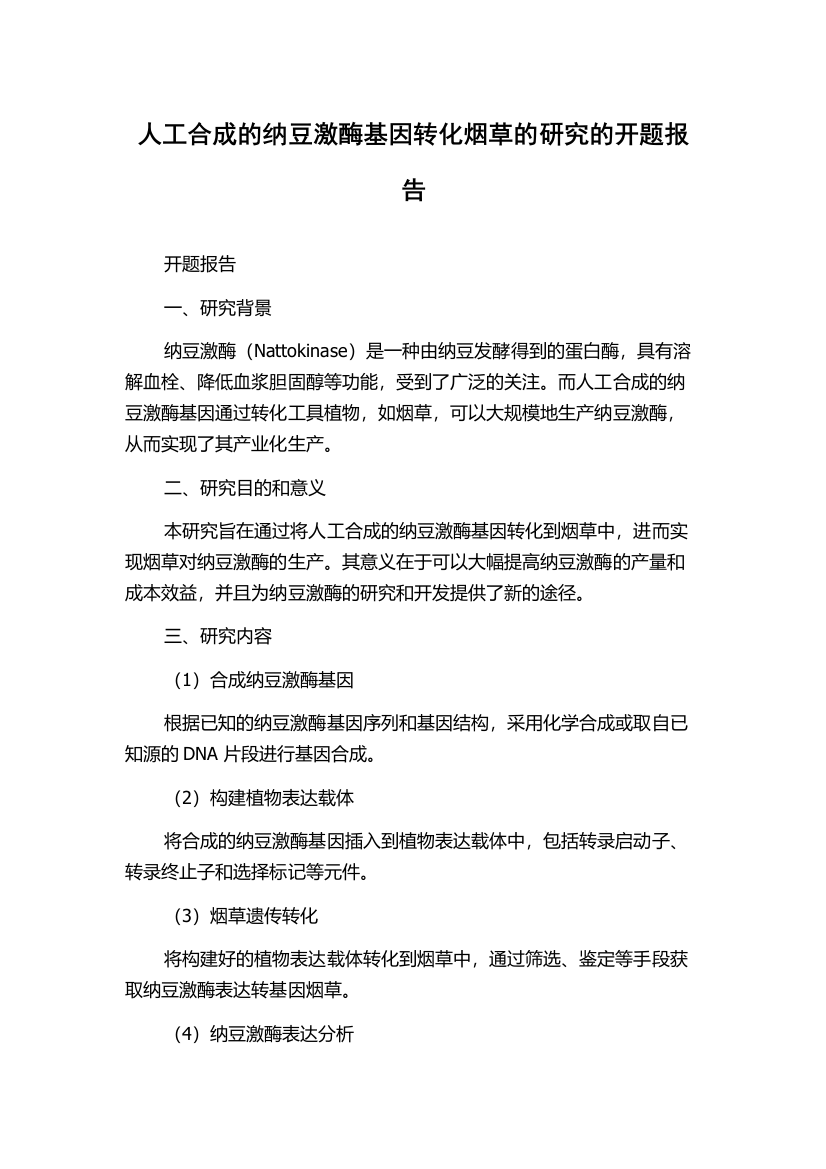 人工合成的纳豆激酶基因转化烟草的研究的开题报告

开题报告

一、研究背景

纳豆激酶（Nattokinase）是一种由纳豆发酵得到的蛋白酶，具有溶解血栓、降低血浆胆固醇等功能，受到了广泛的关注。而人工合成的纳豆激酶基因通过转化工具植物，如烟草，可以大规模地生产纳豆激酶，从而实现了其产业化生产。

二、研究目的和意义

本研究旨在通过将人工合成的纳豆激酶基因转化到烟草中，进而实现烟草对纳豆激酶的生产。其意义在于可以大幅提高纳豆激酶的产量和成本效益，并且为纳豆激酶的研究和开发提供了新的途径。

三、研究内容

（1）合成纳豆激酶基因

根据已知的纳豆激酶基因序列和基因结构，采用化学合成或取自已知源的 DNA 片段进行基因合成。

（2）构建植物表达载体

将合成的纳豆激酶基因插入到植物表达载体中，包括转录启动子、转录终止子和选择标记等元件。

（3）烟草遗传转化

将构建好的植物表达载体转化到烟草中，通过筛选、鉴定等手段获取纳豆激酶表达转基因烟草。

（4）纳豆激酶表达分析